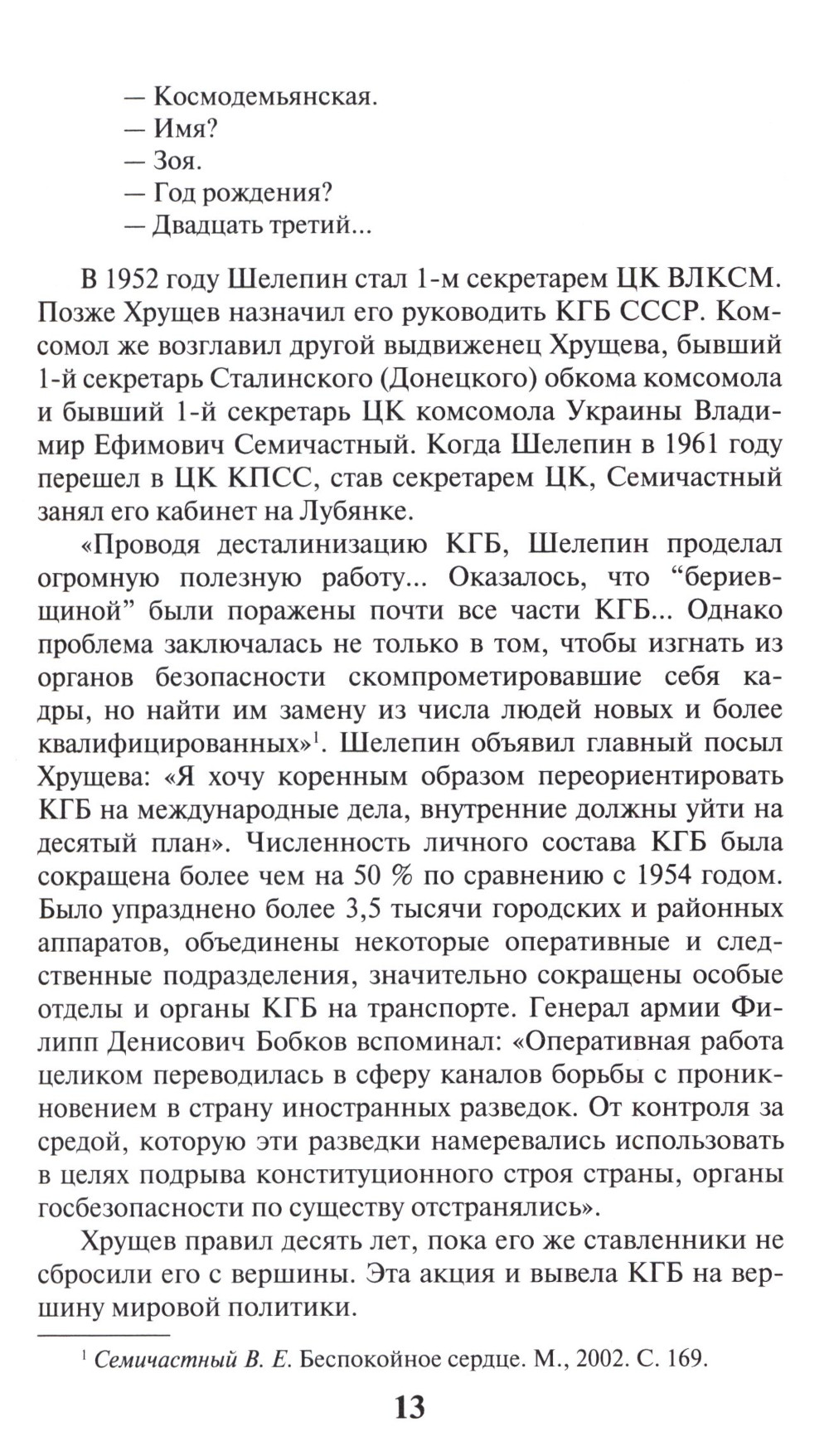 — Космодемьянская.
— Имя?
— Зоя.
— Год рождения?
— Двадцать третий...

В 1952 году Шелепин стал 1-м секретарем ЦК ВЛКСМ. Позже Хрущев назначил его руководить КГБ СССР. Комсомол же возглавил другой выдвиженец Хрущева, бывший 1-й секретарь Сталинского (Донецкого) обкома комсомола и бывший 1-й секретарь ЦК комсомола Украины Владимир Ефимович Семичастный. Когда Шелепин в 1961 году перешел в ЦК КПСС, став секретарем ЦК, Семичастный занял его кабинет на Лубянке.

«Проводя десталинизацию КГБ, Шелепин проделал огромную полезную работу... Оказалось, что “бериевщиной” были поражены почти все части КГБ... Однако проблема заключалась не только в том, чтобы изгнать из органов безопасности скомпрометировавшие себя кадры, но найти им замену из числа людей новых и более квалифицированных»$^1$. Шелепин объявил главный посыл Хрущева: «Я хочу коренным образом переориентировать КГБ на международные дела, внутренние должны уйти на десятый план». Численность личного состава КГБ была сокращена более чем на 50 % по сравнению с 1954 годом. Было упразднено более 3,5 тысячи городских и районных аппаратов, объединены некоторые оперативные и следственные подразделения, значительно сокращены особые отделы и органы КГБ на транспорте. Генерал армии Филипп Денисович Бобков вспоминал: «Оперативная работа целиком переводилась в сферу каналов борьбы с проникновением в страну иностранных разведок. От контроля за средой, которую эти разведки намеревались использовать в целях подрыва конституционного строя страны, органы госбезопасности по существу отстранялись».

Хрущев правил десять лет, пока его же ставленники не сбросили его с вершины. Эта акция и вывела КГБ на вершину мировой политики.

$^1$ Семичастный В. Е. Беспокойное сердце. М., 2002. С. 169.

13